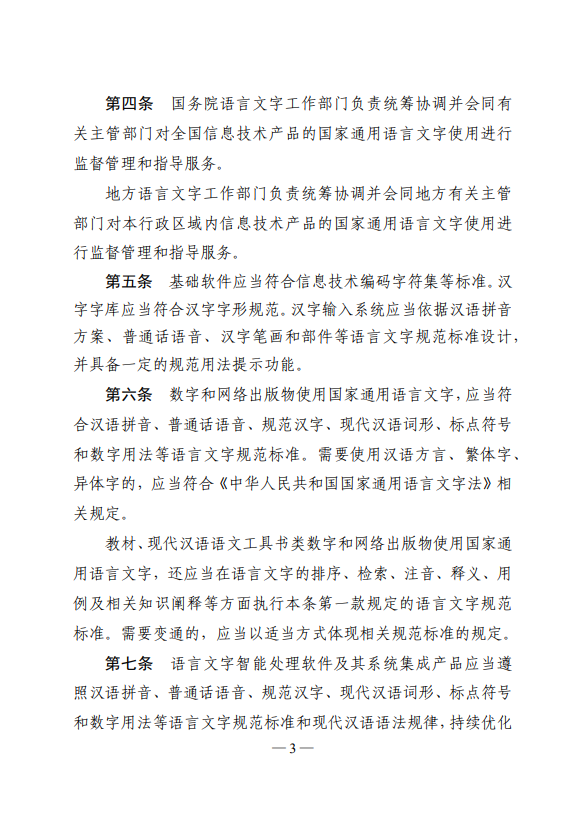 第四条　国务院语言文字工作部门负责统筹协调并会同有关主管部门对全国信息技术产品的国家通用语言文字使用进行监督管理和指导服务。

地方语言文字工作部门负责统筹协调并会同地方有关主管部门对本行政区域内信息技术产品的国家通用语言文字使用进行监督管理和指导服务。

第五条　基础软件应当符合信息技术编码字符集等标准。汉字字库应当符合汉字字形规范。汉字输入系统应当依据汉语拼音方案、普通话语音、汉字笔画和部件等语言文字规范标准设计，并具备一定的规范用法提示功能。

第六条　数字和网络出版物使用国家通用语言文字，应当符合汉语拼音、普通话语音、规范汉字、现代汉语词形、标点符号和数字用法等语言文字规范标准。需要使用汉语方言、繁体字、异体字的，应当符合《中华人民共和国国家通用语言文字法》相关规定。

教材、现代汉语语文工具书类数字和网络出版物使用国家通用语言文字，还应当在语言文字的排序、检索、注音、释义、用例及相关知识阐释等方面执行本条第一款规定的语言文字规范标准。需要变通的，应当以适当方式体现相关规范标准的规定。

第七条　语言文字智能处理软件及其系统集成产品应当遵照汉语拼音、普通话语音、规范汉字、现代汉语词形、标点符号和数字用法等语言文字规范标准和现代汉语语法规律，持续优化

—3—